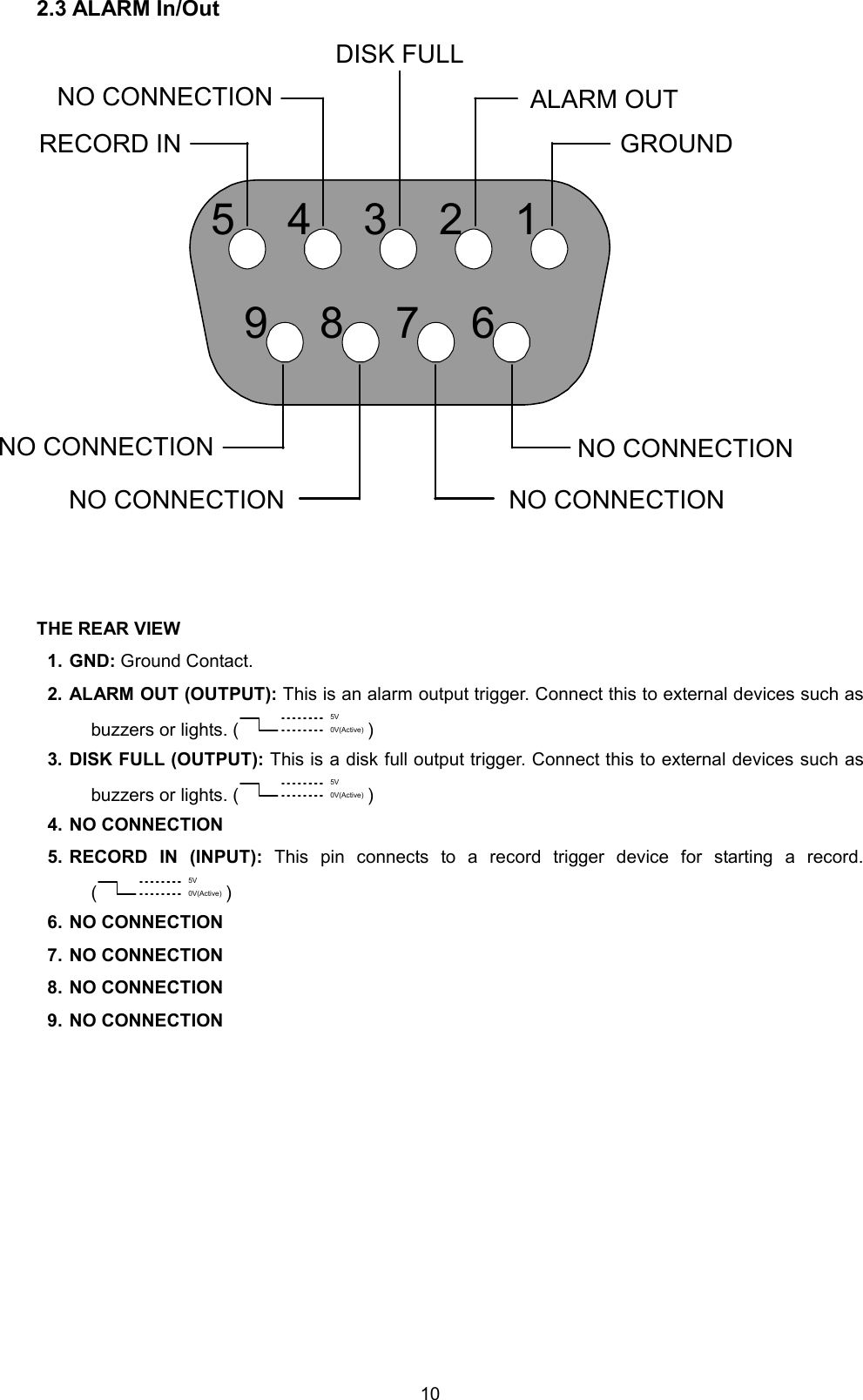 2.3 ALARM In/Out

DISK FULL
NO CONNECTION
ALARM OUT
RECORD IN
GROUND

5 4 3 2 1

9 8 7 6

NO CONNECTION
NO CONNECTION
NO CONNECTION
NO CONNECTION

THE REAR VIEW

1. GND: Ground Contact.

2. ALARM OUT (OUTPUT): This is an alarm output trigger. Connect this to external devices such as buzzers or lights. ( 5V 0V(Active) )

3. DISK FULL (OUTPUT): This is a disk full output trigger. Connect this to external devices such as buzzers or lights. ( 5V 0V(Active) )

4. NO CONNECTION

5. RECORD IN (INPUT): This pin connects to a record trigger device for starting a record. ( 5V 0V(Active) )

6. NO CONNECTION

7. NO CONNECTION

8. NO CONNECTION

9. NO CONNECTION

10